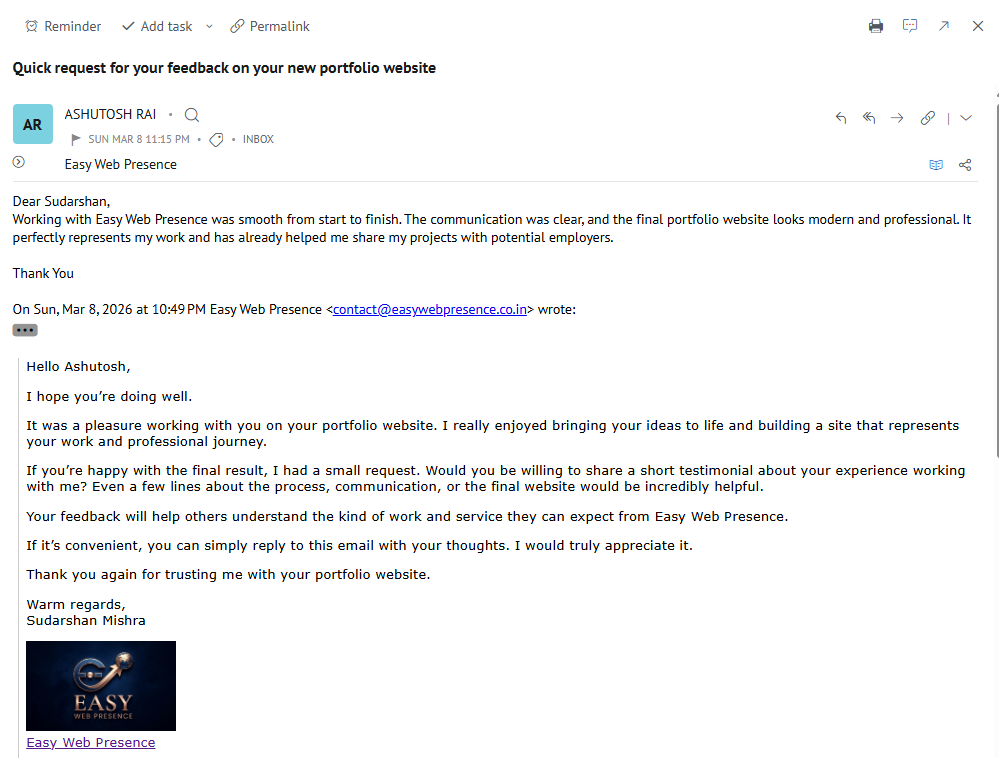 Reminder Add task Permalink

Quick request for your feedback on your new portfolio website

AR ASHUTOSH RAI
SUN MAR 8 11:15 PM • INBOX
Easy Web Presence

Dear Sudarshan,
Working with Easy Web Presence was smooth from start to finish. The communication was clear, and the final portfolio website looks modern and professional. It perfectly represents my work and has already helped me share my projects with potential employers.

Thank You

On Sun, Mar 8, 2026 at 10:49 PM Easy Web Presence <contact@easywebpresence.co.in> wrote:

Hello Ashutosh,

I hope you're doing well.

It was a pleasure working with you on your portfolio website. I really enjoyed bringing your ideas to life and building a site that represents your work and professional journey.

If you're happy with the final result, I had a small request. Would you be willing to share a short testimonial about your experience working with me? Even a few lines about the process, communication, or the final website would be incredibly helpful.

Your feedback will help others understand the kind of work and service they can expect from Easy Web Presence.

If it's convenient, you can simply reply to this email with your thoughts. I would truly appreciate it.

Thank you again for trusting me with your portfolio website.

Warm regards,
Sudarshan Mishra

EASY
WEB PRESENCE

Easy Web Presence